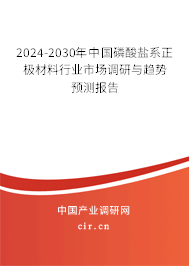 2024-2030年中国磷酸盐系正极材料行业市场调研与趋势预测报告

中国产业调研网

cir.cn